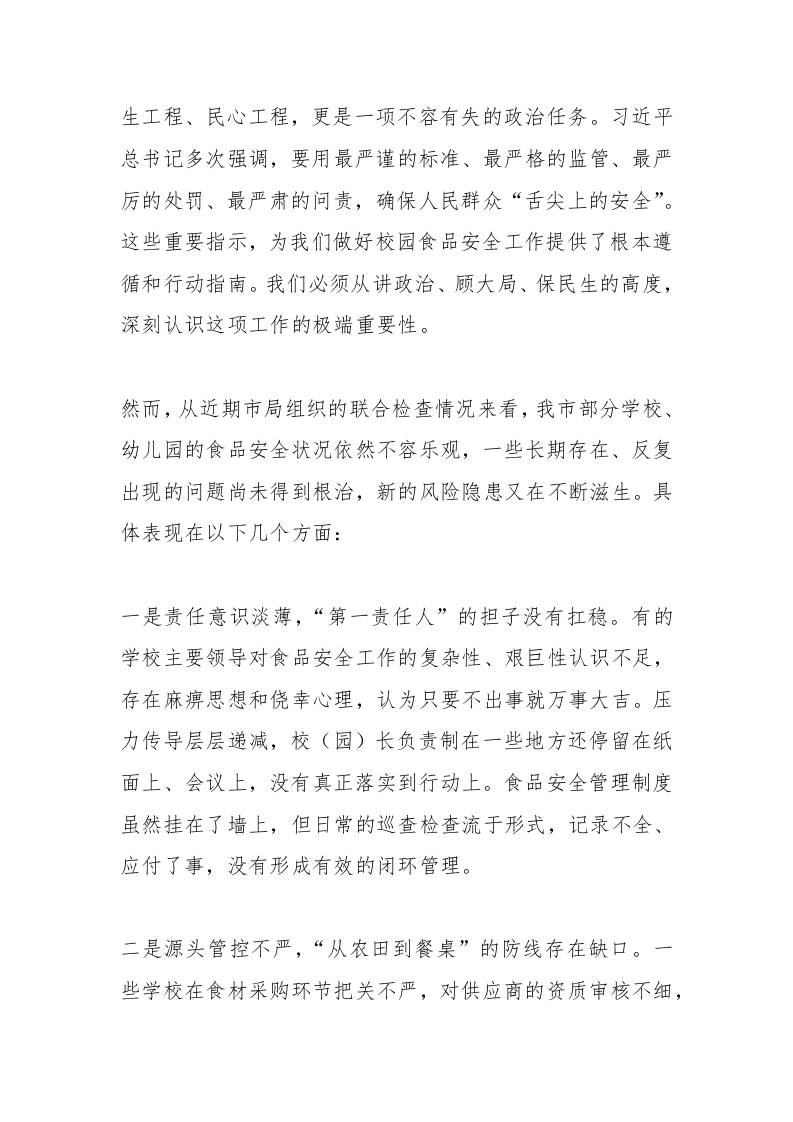 生工程、民心工程，更是一项不容有失的政治任务。习近平总书记多次强调，要用最严谨的标准、最严格的监管、最严厉的处罚、最严肃的问责，确保人民群众“舌尖上的安全”。这些重要指示，为我们做好校园食品安全工作提供了根本遵循和行动指南。我们必须从讲政治、顾大局、保民生的高度，深刻认识这项工作的极端重要性。

然而，从近期市局组织的联合检查情况来看，我市部分学校、幼儿园的食品安全状况依然不容乐观，一些长期存在、反复出现的问题尚未得到根治，新的风险隐患又在不断滋生。具体表现在以下几个方面：

一是责任意识淡薄，“第一责任人”的担子没有扛稳。有的学校主要领导对食品安全工作的复杂性、艰巨性认识不足，存在麻痹思想和侥幸心理，认为只要不出事就万事大吉。压力传导层层递减，校（园）长负责制在一些地方还停留在纸面上、会议上，没有真正落实到行动上。食品安全管理制度虽然挂在了墙上，但日常的巡查检查流于形式，记录不全、应付了事，没有形成有效的闭环管理。

二是源头管控不严，“从农田到餐桌”的防线存在缺口。一些学校在食材采购环节把关不严，对供应商的资质审核不细，